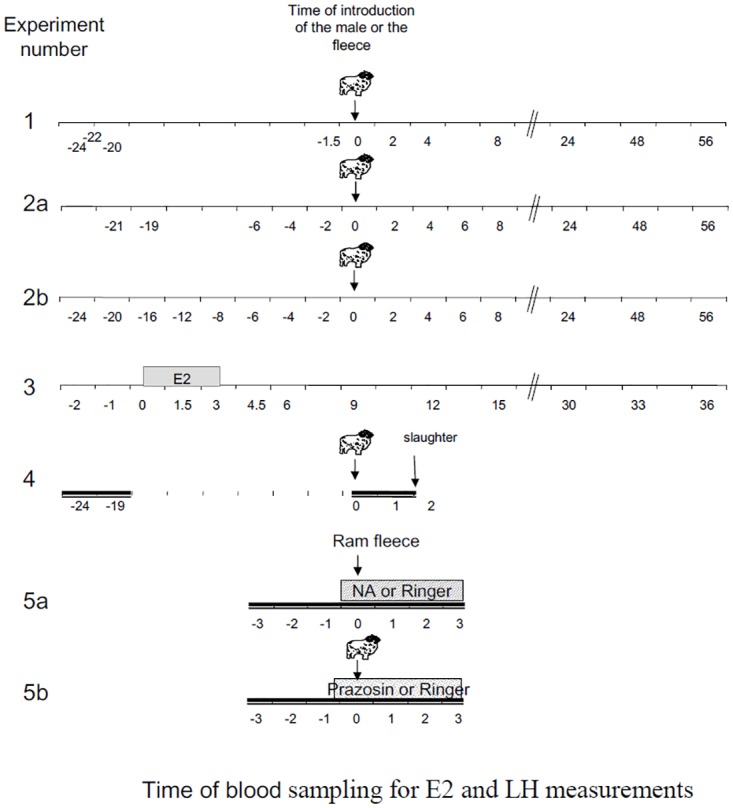 Experiment number

Time of introduction of the male or the fleece

1
-24 -22 -20 -1.5 0 2 4 8 24 48 56

2a
-21 -19 -6 -4 -2 0 2 4 6 8 24 48 56

2b
-24 -20 -16 -12 -8 -6 -4 -2 0 2 4 6 8 24 48 56

3
E2
-2 -1 0 1.5 3 4.5 6 9 12 15 30 33 36

4
slaughter
-24 -19 0 1 2

Ram fleece

5a
NA or Ringer
-3 -2 -1 0 1 2 3

5b
Prazosin or Ringer
-3 -2 -1 0 1 2 3

Time of blood sampling for E2 and LH measurements